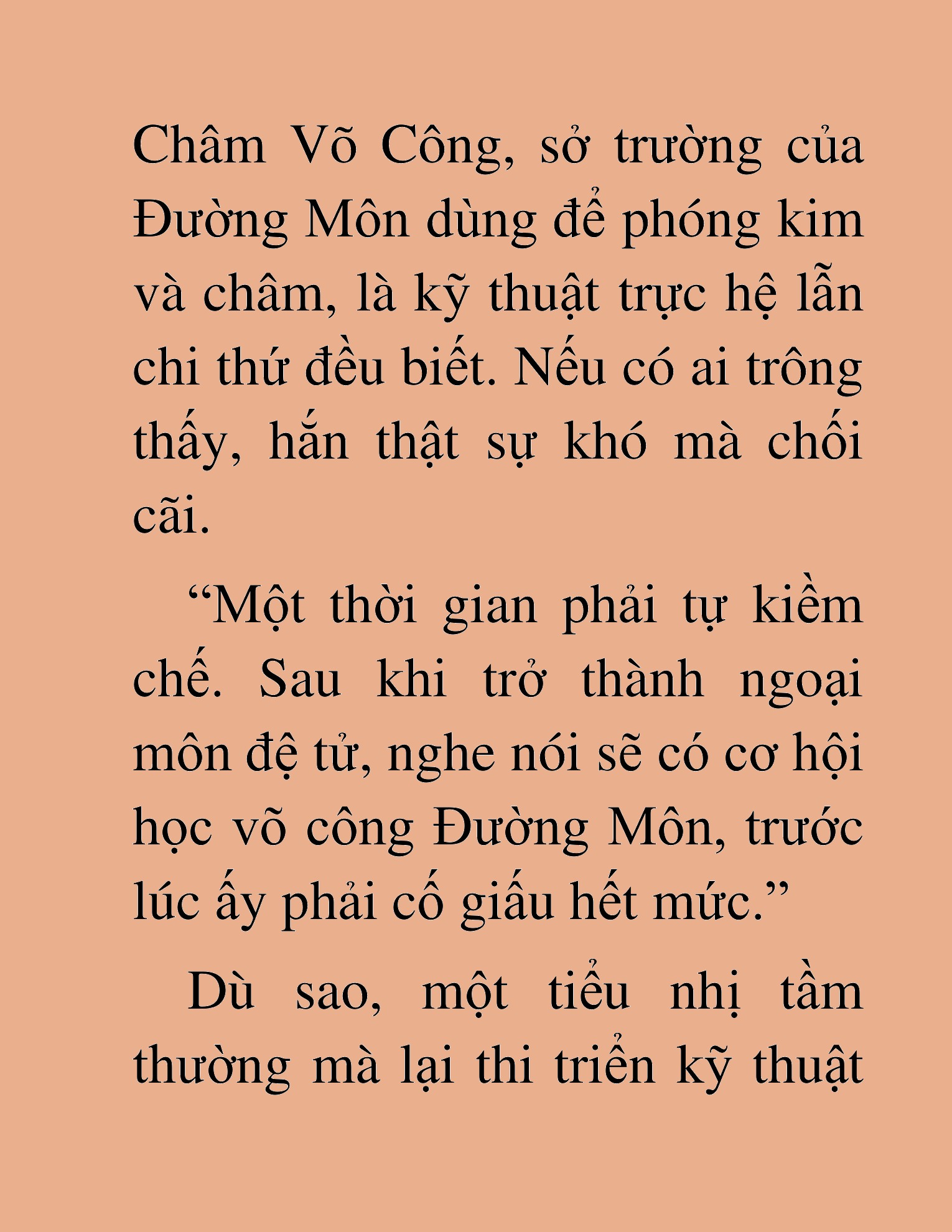 Châm Võ Công, sở trường của Đường Môn dùng để phóng kim và châm, là kỹ thuật trực hệ lẫn chi thứ đều biết. Nếu có ai trông thấy, hắn thật sự khó mà chối cãi.

“Một thời gian phải tự kiềm chế. Sau khi trở thành ngoại môn đệ tử, nghe nói sẽ có cơ hội học võ công Đường Môn, trước lúc ấy phải cố giấu hết mức.”

Dù sao, một tiểu nhị tầm thường mà lại thi triển kỹ thuật